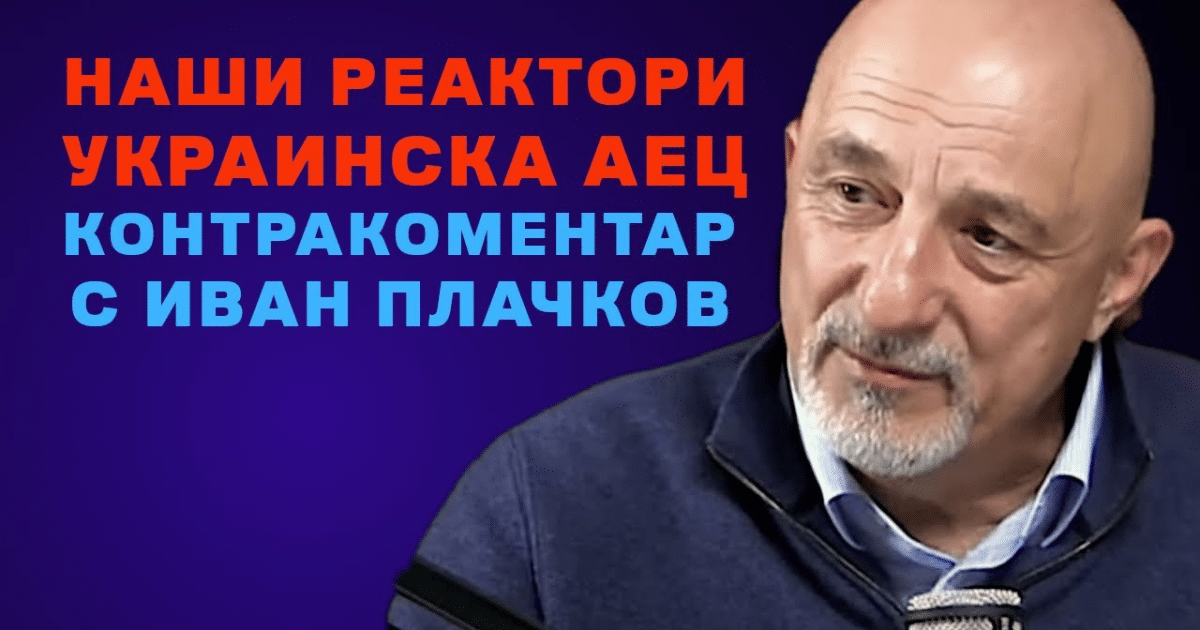 НАШИ РЕАКТОРИ
УКРАИНСКА АЕЦ
КОНТРАКОМЕНТАР
С ИВАН ПЛАЧКОВ